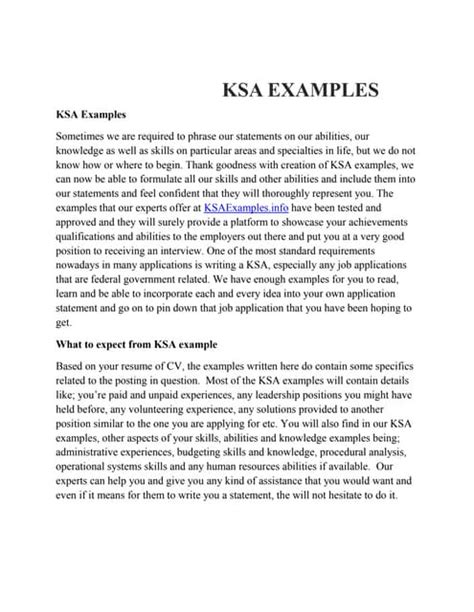 KSA EXAMPLES

KSA Examples

Sometimes we are required to phrase our statements on our abilities, our knowledge as well as skills on particular areas and specialties in life, but we do not know how or where to begin. Thank goodness with creation of KSA examples, we can now be able to formulate all our skills and other abilities and include them into our statements and feel confident that they will thoroughly represent you. The examples that our experts offer at KSAExamples.info have been tested and approved and they will surely provide a platform to showcase your achievements qualifications and abilities to the employers out there and put you at a very good position to receiving an interview. One of the most standard requirements nowadays in many applications is writing a KSA, especially any job applications that are federal government related. We have enough examples for you to read, learn and be able to incorporate each and every idea into your own application statement and go on to pin down that job application that you have been hoping to get.

What to expect from KSA example

Based on your resume of CV, the examples written here do contain some specifics related to the posting in question. Most of the KSA examples will contain details like; you're paid and unpaid experiences, any leadership positions you might have held before, any volunteering experience, any solutions provided to another position similar to the one you are applying for etc. You will also find in our KSA examples, other aspects of your skills, abilities and knowledge examples being; administrative experiences, budgeting skills and knowledge, procedural analysis, operational systems skills and any human resources abilities if available. Our experts can help you and give you any kind of assistance that you would want and even if it means for them to write you a statement, the will not hesitate to do it.